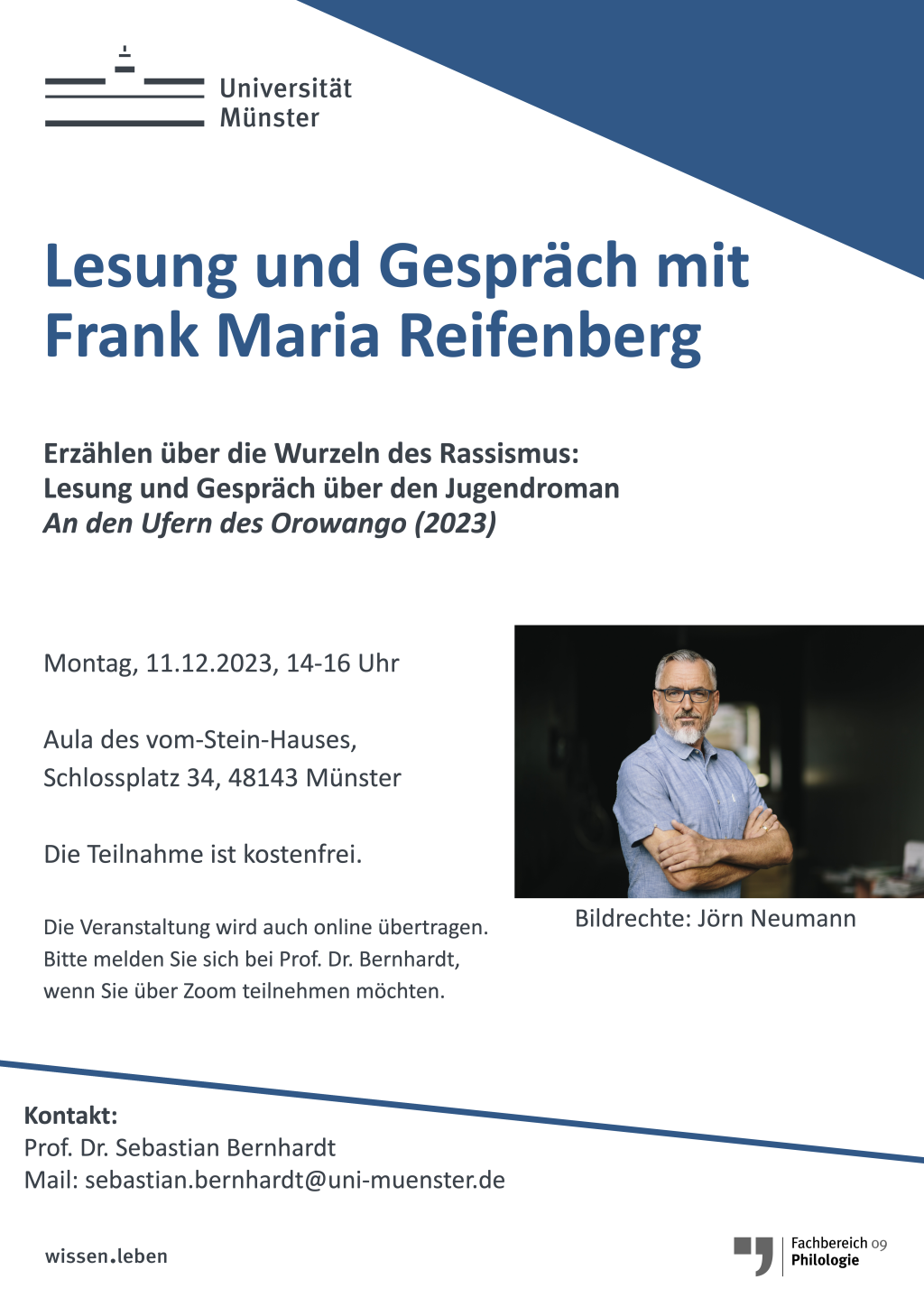 Universität
Münster

Lesung und Gespräch mit Frank Maria Reifenberg

Erzählen über die Wurzeln des Rassismus:
Lesung und Gespräch über den Jugendroman
An den Ufern des Orowango (2023)

Montag, 11.12.2023, 14-16 Uhr

Aula des vom-Stein-Hauses,
Schlossplatz 34, 48143 Münster

Die Teilnahme ist kostenfrei.

Die Veranstaltung wird auch online übertragen. Bitte melden Sie sich bei Prof. Dr. Bernhardt, wenn Sie über Zoom teilnehmen möchten.

Bildrechte: Jörn Neumann

Kontakt:
Prof. Dr. Sebastian Bernhardt
Mail: sebastian.bernhardt@uni-muenster.de

wissen.leben

Fachbereich 09
Philologie